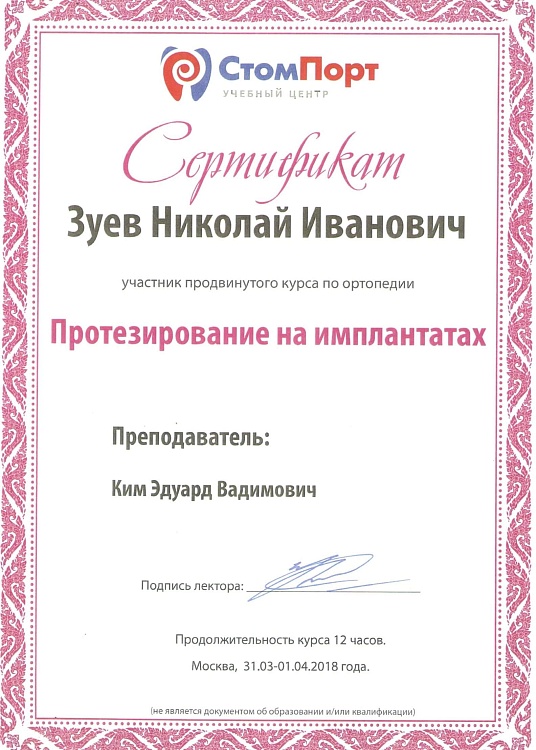 СтомПорт
УЧЕБНЫЙ ЦЕНТР

Сертификат

Зуев Николай Иванович

участник продвинутого курса по ортопедии

Протезирование на имплантатах

Преподаватель:

Ким Эдуард Вадимович

Подпись лектора:

Продолжительность курса 12 часов.

Москва, 31.03-01.04.2018 года.

(не является документом об образовании и/или квалификации)